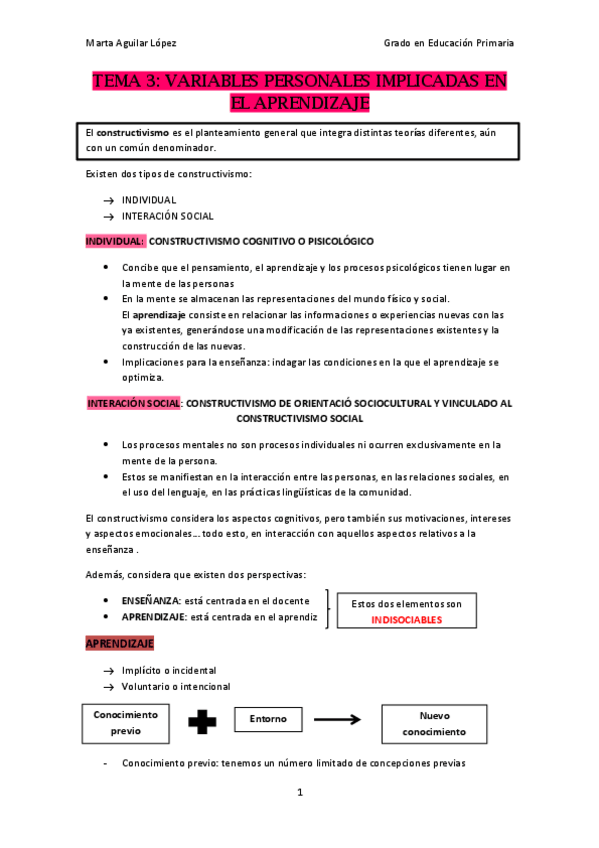 Marta Aguilar López

Grado en Educación Primaria

TEMA 3: VARIABLES PERSONALES IMPLICADAS EN EL APRENDIZAJE

El constructivismo es el planteamiento general que integra distintas teorías diferentes, aún con un común denominador.

Existen dos tipos de constructivismo:

→ INDIVIDUAL
→ INTERACIÓN SOCIAL

INDIVIDUAL: CONSTRUCTIVISMO COGNITIVO O PISICOLÓGICO

• Concibe que el pensamiento, el aprendizaje y los procesos psicológicos tienen lugar en la mente de las personas
• En la mente se almacenan las representaciones del mundo físico y social. El aprendizaje consiste en relacionar las informaciones o experiencias nuevas con las ya existentes, generándose una modificación de las representaciones existentes y la construcción de las nuevas.
• Implicaciones para la enseñanza: indagar las condiciones en la que el aprendizaje se optimiza.

INTERACIÓN SOCIAL: CONSTRUCTIVISMO DE ORIENTACIÓ SOCIOCULTURAL Y VINCULADO AL CONSTRUCTIVISMO SOCIAL

• Los procesos mentales no son procesos individuales ni ocurren exclusivamente en la mente de la persona.
• Estos se manifiestan en la interacción entre las personas, en las relaciones sociales, en el uso del lenguaje, en las prácticas lingüísticas de la comunidad.

El constructivismo considera los aspectos cognitivos, pero también sus motivaciones, intereses y aspectos emocionales… todo esto, en interacción con aquellos aspectos relativos a la enseñanza .

Además, considera que existen dos perspectivas:

• ENSEÑANZA: está centrada en el docente
• APRENDIZAJE: está centrada en el aprendiz

Estos dos elementos son INDISOCIABLES

APRENDIZAJE

→ Implícito o incidental
→ Voluntario o intencional

Conocimiento previo

Entorno

Nuevo conocimiento

- Conocimiento previo: tenemos un número limitado de concepciones previas

1